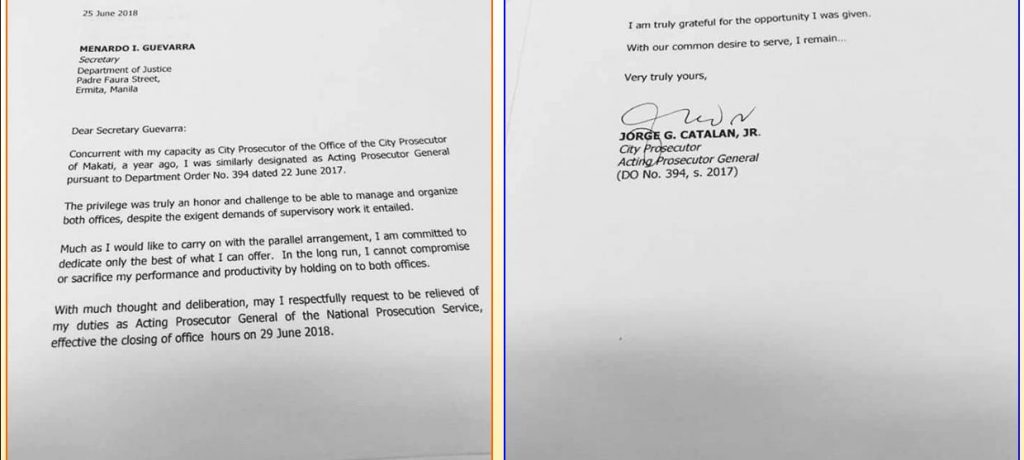 25 June 2018

MENARDO I. GUEVARRA
Secretary
Department of Justice
Padre Faura Street,
Ermita, Manila

Dear Secretary Guevarra:

Concurrent with my capacity as City Prosecutor of the Office of the City Prosecutor of Makati, a year ago, I was similarly designated as Acting Prosecutor General pursuant to Department Order No. 394 dated 22 June 2017.

The privilege was truly an honor and challenge to be able to manage and organize both offices, despite the exigent demands of supervisory work it entailed.

Much as I would like to carry on with the parallel arrangement, I am committed to dedicate only the best of what I can offer. In the long run, I cannot compromise or sacrifice my performance and productivity by holding on to both offices.

With much thought and deliberation, may I respectfully request to be relieved of my duties as Acting Prosecutor General of the National Prosecution Service, effective the closing of office hours on 29 June 2018.

I am truly grateful for the opportunity I was given.

With our common desire to serve, I remain...

Very truly yours,

JORGE G. CATALAN, JR.
City Prosecutor
Acting Prosecutor General
(DO No. 394, s. 2017)